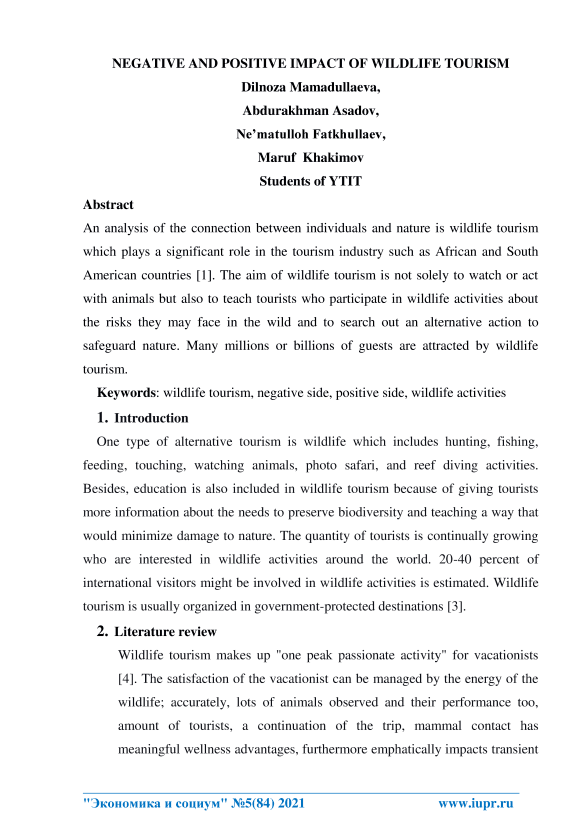 NEGATIVE AND POSITIVE IMPACT OF WILDLIFE TOURISM
Dilnoza Mamadullaeva,
Abdurakhman Asadov,
Ne'matulloh Fatkhullaev,
Maruf Khakimov
Students of YTIT

Abstract
An analysis of the connection between individuals and nature is wildlife tourism which plays a significant role in the tourism industry such as African and South American countries [1]. The aim of wildlife tourism is not solely to watch or act with animals but also to teach tourists who participate in wildlife activities about the risks they may face in the wild and to search out an alternative action to safeguard nature. Many millions or billions of guests are attracted by wildlife tourism.

Keywords: wildlife tourism, negative side, positive side, wildlife activities

1. Introduction
One type of alternative tourism is wildlife which includes hunting, fishing, feeding, touching, watching animals, photo safari, and reef diving activities. Besides, education is also included in wildlife tourism because of giving tourists more information about the needs to preserve biodiversity and teaching a way that would minimize damage to nature. The quantity of tourists is continually growing who are interested in wildlife activities around the world. 20-40 percent of international visitors might be involved in wildlife activities is estimated. Wildlife tourism is usually organized in government-protected destinations [3].

2. Literature review
Wildlife tourism makes up "one peak passionate activity" for vacationists [4]. The satisfaction of the vacationist can be managed by the energy of the wildlife; accurately, lots of animals observed and their performance too, amount of tourists, a continuation of the trip, mammal contact has meaningful wellness advantages, furthermore emphatically impacts transient

"Экономика и социум" №5(84) 2021 www.iupr.ru